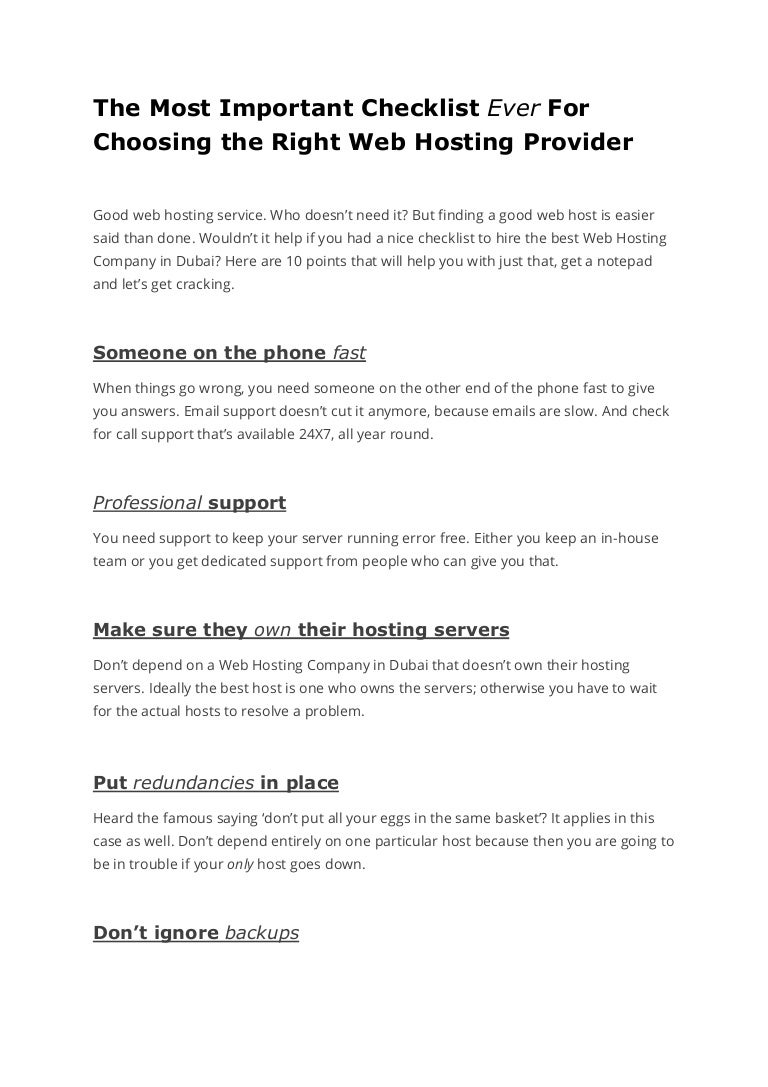 The Most Important Checklist Ever For Choosing the Right Web Hosting Provider

Good web hosting service. Who doesn't need it? But finding a good web host is easier said than done. Wouldn't it help if you had a nice checklist to hire the best Web Hosting Company in Dubai? Here are 10 points that will help you with just that, get a notepad and let's get cracking.

Someone on the phone fast

When things go wrong, you need someone on the other end of the phone fast to give you answers. Email support doesn't cut it anymore, because emails are slow. And check for call support that's available 24X7, all year round.

Professional support

You need support to keep your server running error free. Either you keep an in-house team or you get dedicated support from people who can give you that.

Make sure they own their hosting servers

Don't depend on a Web Hosting Company in Dubai that doesn't own their hosting servers. Ideally the best host is one who owns the servers; otherwise you have to wait for the actual hosts to resolve a problem.

Put redundancies in place

Heard the famous saying 'don't put all your eggs in the same basket'? It applies in this case as well. Don't depend entirely on one particular host because then you are going to be in trouble if your only host goes down.

Don't ignore backups